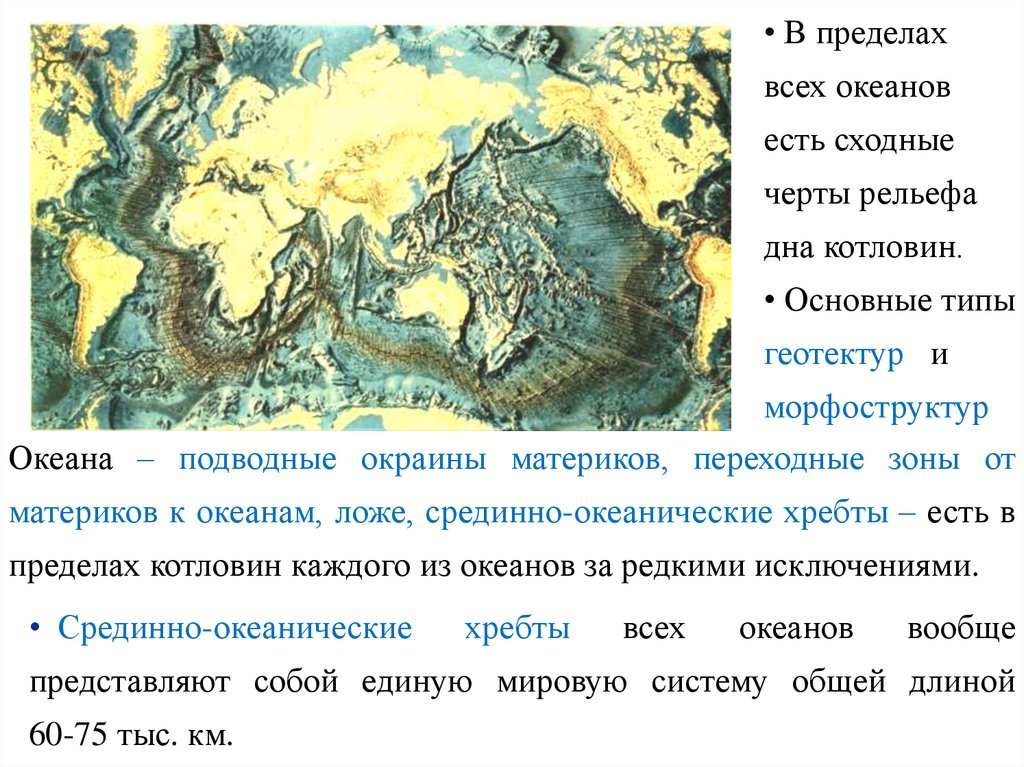 • В пределах всех океанов есть сходные черты рельефа дна котловин.

• Основные типы геотектур и морфоструктур Океана – подводные окраины материков, переходные зоны от материков к океанам, ложе, срединно-океанические хребты – есть в пределах котловин каждого из океанов за редкими исключениями.

• Срединно-океанические хребты всех океанов вообще представляют собой единую мировую систему общей длиной 60-75 тыс. км.